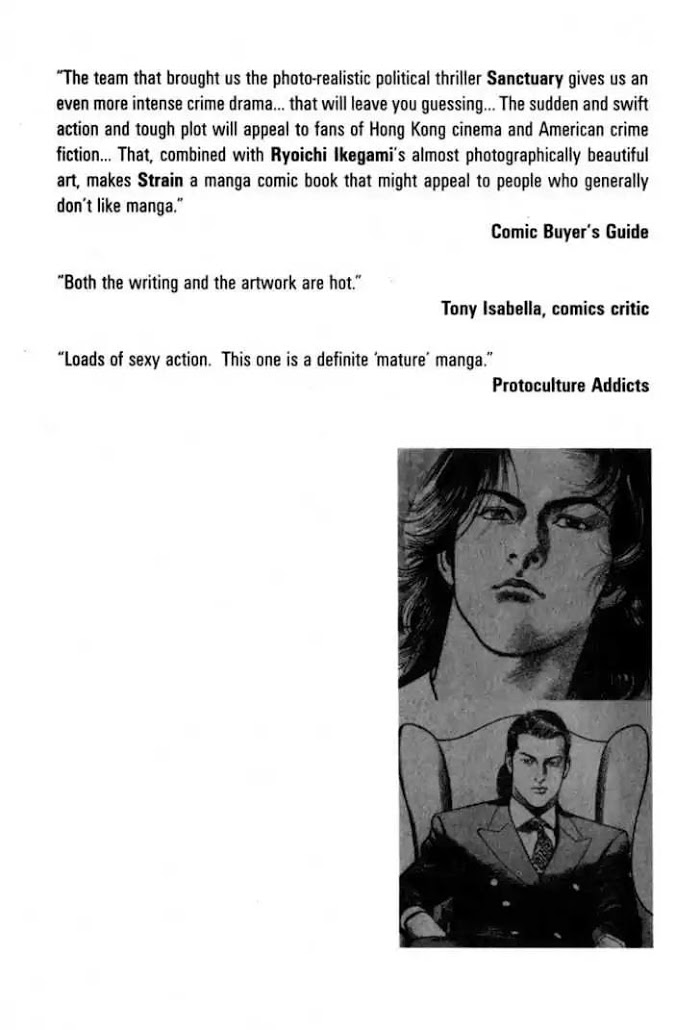 "The team that brought us the photo-realistic political thriller Sanctuary gives us an even more intense crime drama... that will leave you guessing... The sudden and swift action and tough plot will appeal to fans of Hong Kong cinema and American crime fiction... That, combined with Ryoichi Ikegami's almost photographically beautiful art, makes Strain a manga comic book that might appeal to people who generally don't like manga."

Comic Buyer's Guide

"Both the writing and the artwork are hot."

Tony Isabella, comics critic

"Loads of sexy action. This one is a definite 'mature' manga."

Protoculture Addicts